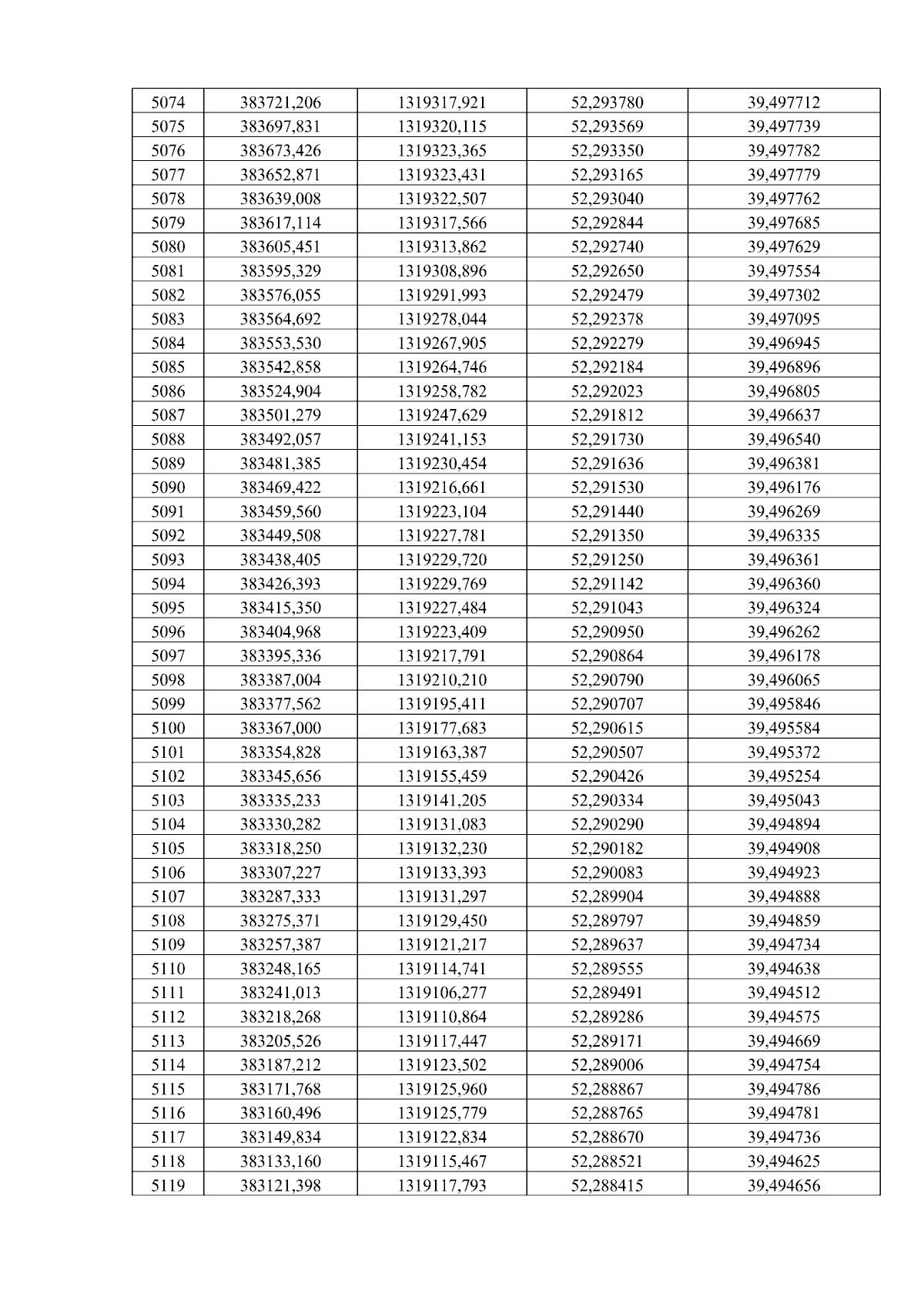 | 5074 | 383721,206 | 1319317,921 | 52,293780 | 39,497712 |
|---|---|---|---|---|
| 5075 | 383697,831 | 1319320,115 | 52,293569 | 39,497739 |
| 5076 | 383673,426 | 1319323,365 | 52,293350 | 39,497782 |
| 5077 | 383652,871 | 1319323,431 | 52,293165 | 39,497779 |
| 5078 | 383639,008 | 1319322,507 | 52,293040 | 39,497762 |
| 5079 | 383617,114 | 1319317,566 | 52,292844 | 39,497685 |
| 5080 | 383605,451 | 1319313,862 | 52,292740 | 39,497629 |
| 5081 | 383595,329 | 1319308,896 | 52,292650 | 39,497554 |
| 5082 | 383576,055 | 1319291,993 | 52,292479 | 39,497302 |
| 5083 | 383564,692 | 1319278,044 | 52,292378 | 39,497095 |
| 5084 | 383553,530 | 1319267,905 | 52,292279 | 39,496945 |
| 5085 | 383542,858 | 1319264,746 | 52,292184 | 39,496896 |
| 5086 | 383524,904 | 1319258,782 | 52,292023 | 39,496805 |
| 5087 | 383501,279 | 1319247,629 | 52,291812 | 39,496637 |
| 5088 | 383492,057 | 1319241,153 | 52,291730 | 39,496540 |
| 5089 | 383481,385 | 1319230,454 | 52,291636 | 39,496381 |
| 5090 | 383469,422 | 1319216,661 | 52,291530 | 39,496176 |
| 5091 | 383459,560 | 1319223,104 | 52,291440 | 39,496269 |
| 5092 | 383449,508 | 1319227,781 | 52,291350 | 39,496335 |
| 5093 | 383438,405 | 1319229,720 | 52,291250 | 39,496361 |
| 5094 | 383426,393 | 1319229,769 | 52,291142 | 39,496360 |
| 5095 | 383415,350 | 1319227,484 | 52,291043 | 39,496324 |
| 5096 | 383404,968 | 1319223,409 | 52,290950 | 39,496262 |
| 5097 | 383395,336 | 1319217,791 | 52,290864 | 39,496178 |
| 5098 | 383387,004 | 1319210,210 | 52,290790 | 39,496065 |
| 5099 | 383377,562 | 1319195,411 | 52,290707 | 39,495846 |
| 5100 | 383367,000 | 1319177,683 | 52,290615 | 39,495584 |
| 5101 | 383354,828 | 1319163,387 | 52,290507 | 39,495372 |
| 5102 | 383345,656 | 1319155,459 | 52,290426 | 39,495254 |
| 5103 | 383335,233 | 1319141,205 | 52,290334 | 39,495043 |
| 5104 | 383330,282 | 1319131,083 | 52,290290 | 39,494894 |
| 5105 | 383318,250 | 1319132,230 | 52,290182 | 39,494908 |
| 5106 | 383307,227 | 1319133,393 | 52,290083 | 39,494923 |
| 5107 | 383287,333 | 1319131,297 | 52,289904 | 39,494888 |
| 5108 | 383275,371 | 1319129,450 | 52,289797 | 39,494859 |
| 5109 | 383257,387 | 1319121,217 | 52,289637 | 39,494734 |
| 5110 | 383248,165 | 1319114,741 | 52,289555 | 39,494638 |
| 5111 | 383241,013 | 1319106,277 | 52,289491 | 39,494512 |
| 5112 | 383218,268 | 1319110,864 | 52,289286 | 39,494575 |
| 5113 | 383205,526 | 1319117,447 | 52,289171 | 39,494669 |
| 5114 | 383187,212 | 1319123,502 | 52,289006 | 39,494754 |
| 5115 | 383171,768 | 1319125,960 | 52,288867 | 39,494786 |
| 5116 | 383160,496 | 1319125,779 | 52,288765 | 39,494781 |
| 5117 | 383149,834 | 1319122,834 | 52,288670 | 39,494736 |
| 5118 | 383133,160 | 1319115,467 | 52,288521 | 39,494625 |
| 5119 | 383121,398 | 1319117,793 | 52,288415 | 39,494656 |